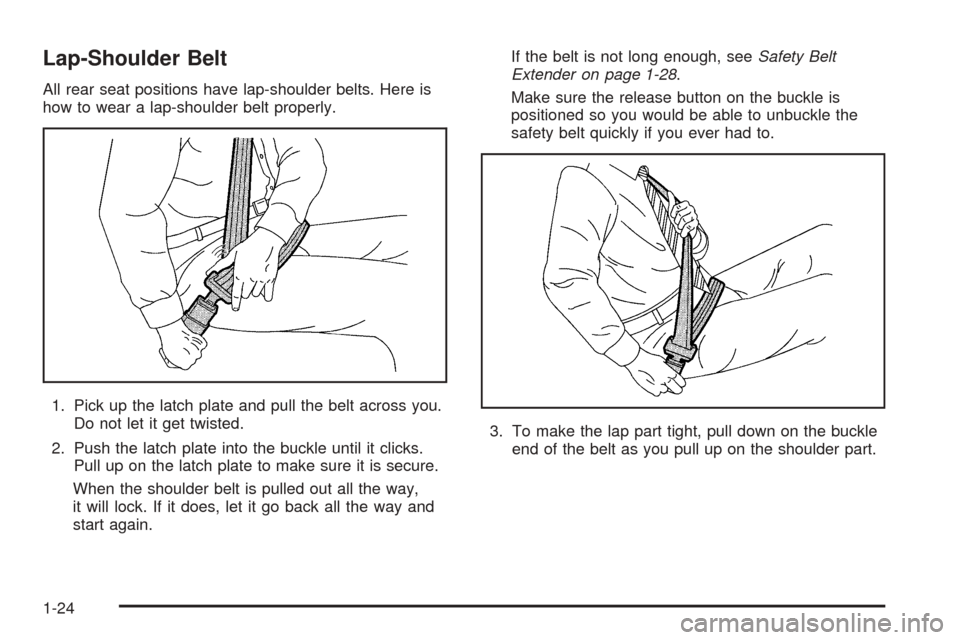 Lap-Shoulder Belt

All rear seat positions have lap-shoulder belts. Here is how to wear a lap-shoulder belt properly.

1. Pick up the latch plate and pull the belt across you. Do not let it get twisted.

2. Push the latch plate into the buckle until it clicks. Pull up on the latch plate to make sure it is secure.

When the shoulder belt is pulled out all the way, it will lock. If it does, let it go back all the way and start again.

If the belt is not long enough, see Safety Belt Extender on page 1-28.

Make sure the release button on the buckle is positioned so you would be able to unbuckle the safety belt quickly if you ever had to.

3. To make the lap part tight, pull down on the buckle end of the belt as you pull up on the shoulder part.

1-24

carmanualsonline.info